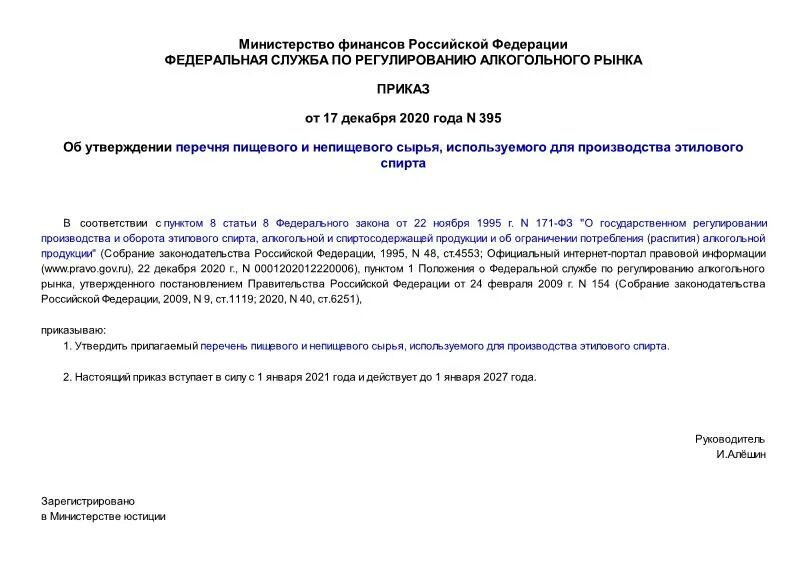 Министерство финансов Российской Федерации
ФЕДЕРАЛЬНАЯ СЛУЖБА ПО РЕГУЛИРОВАНИЮ АЛКОГОЛЬНОГО РЫНКА

ПРИКАЗ

от 17 декабря 2020 года N 395

Об утверждении перечня пищевого и непищевого сырья, используемого для производства этилового спирта

В соответствии с пунктом 8 статьи 8 Федерального закона от 22 ноября 1995 г. N 171-ФЗ "О государственном регулировании производства и оборота этилового спирта, алкогольной и спиртосодержащей продукции и об ограничении потребления (распития) алкогольной продукции" (Собрание законодательства Российской Федерации, 1995, N 48, ст.4553; Официальный интернет-портал правовой информации (www.pravo.gov.ru), 22 декабря 2020 г., N 0001202012220006), пунктом 1 Положения о Федеральной службе по регулированию алкогольного рынка, утвержденного постановлением Правительства Российской Федерации от 24 февраля 2009 г. N 154 (Собрание законодательства Российской Федерации, 2009, N 9, ст.1119; 2020, N 40, ст.6251),

приказываю:

1. Утвердить прилагаемый перечень пищевого и непищевого сырья, используемого для производства этилового спирта.

2. Настоящий приказ вступает в силу с 1 января 2021 года и действует до 1 января 2027 года.

Руководитель
И.Алёшин

Зарегистрировано
в Министерстве юстиции